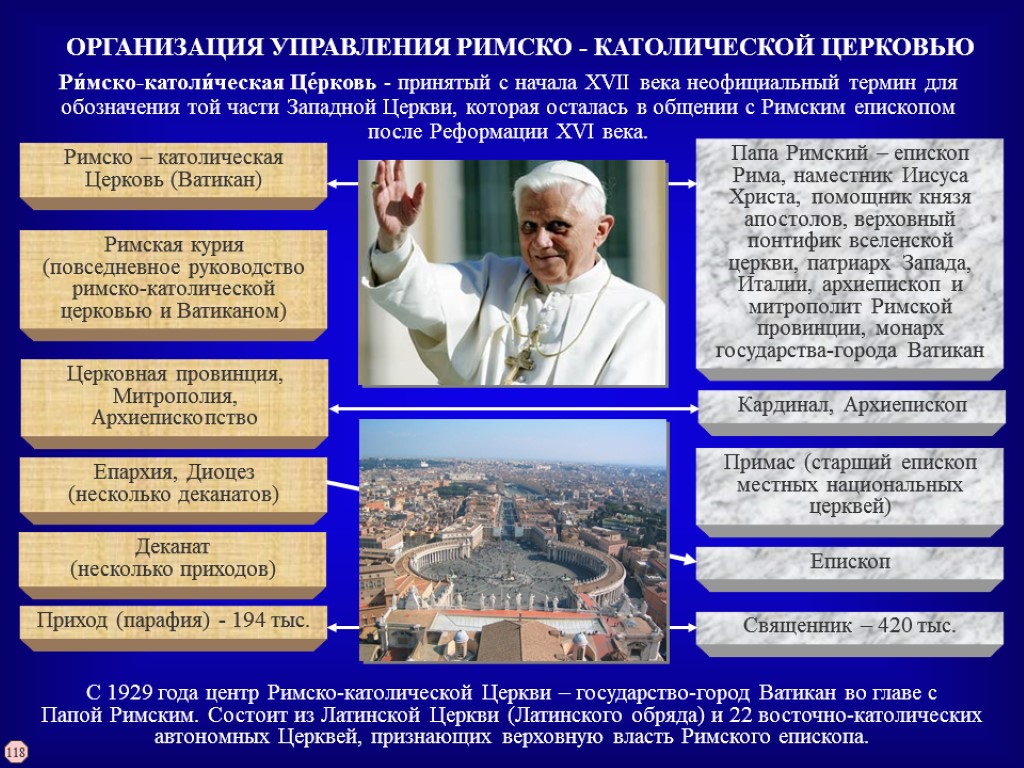 ОРГАНИЗАЦИЯ УПРАВЛЕНИЯ РИМСКО - КАТОЛИЧЕСКОЙ ЦЕРКОВЬЮ

Ри́мско-католи́ческая Це́рковь - принятый с начала XVII века неофициальный термин для обозначения той части Западной Церкви, которая осталась в общении с Римским епископом после Реформации XVI века.

Римско – католическая Церковь (Ватикан)

Римская курия (повседневное руководство римско-католической церковью и Ватиканом)

Церковная провинция, Митрополия, Архиепископство

Епархия, Диоцез (несколько деканатов)

Деканат (несколько приходов)

Приход (парафия) - 194 тыс.

Папа Римский – епископ Рима, наместник Иисуса Христа, помощник князя апостолов, верховный понтифик вселенской церкви, патриарх Запада, Италии, архиепископ и митрополит Римской провинции, монарх государства-города Ватикан

Кардинал, Архиепископ

Примас (старший епископ местных национальных церквей)

Епископ

Священник – 420 тыс.

С 1929 года центр Римско-католической Церкви – государство-город Ватикан во главе с Папой Римским. Состоит из Латинской Церкви (Латинского обряда) и 22 восточно-католических автономных Церквей, признающих верховную власть Римского епископа.

118